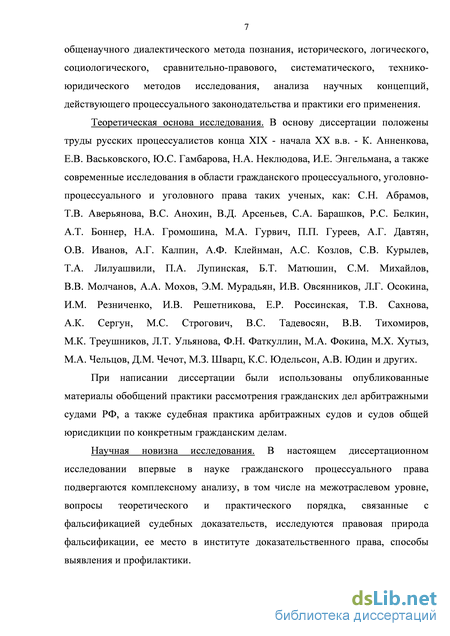 7

общенаучного диалектического метода познания, исторического, логического, социологического, сравнительно-правового, систематического, технико-юридического методов исследования, анализа научных концепций, действующего процессуального законодательства и практики его применения.

Теоретическая основа исследования. В основу диссертации положены труды русских процессуалистов конца XIX - начала XX в.в. - К. Анненкова, Е.В. Васьковского, Ю.С. Гамбарова, Н.А. Неклюдова, И.Е. Энгельмана, а также современные исследования в области гражданского процессуального, уголовно-процессуального и уголовного права таких ученых, как: С.Н. Абрамов, Т.В. Аверьянова, В.С. Анохин, В.Д. Арсеньев, С.А. Барашков, Р.С. Белкин, А.Т. Боннер, Н.А. Громошина, М.А. Гурвич, П.П. Гуреев, А.Г. Давтян, О.В. Иванов, А.Г. Калпин, А.Ф. Клейнман, А.С. Козлов, С.В. Курылев, Т.А. Лилуашвили, П.А. Лупинская, Б.Т. Матюшин, С.М. Михайлов, В.В. Молчанов, А.А. Мохов, Э.М. Мурадьян, И.В. Овсянников, Л.Г. Осокина, И.М. Резниченко, И.В. Решетникова, Е.Р. Россинская, Т.В. Сахнова, А.К. Сергун, М.С. Строгович, В.С. Тадевосян, В.В. Тихомиров, М.К. Треушников, Л.Т. Ульянова, Ф.Н. Фаткуллин, М.А. Фокина, М.Х. Хутыз, М.А. Чельцов, Д.М. Чечот, М.З. Шварц, К.С. Юдельсон, А.В. Юдин и других.

При написании диссертации были использованы опубликованные материалы обобщений практики рассмотрения гражданских дел арбитражными судами РФ, а также судебная практика арбитражных судов и судов общей юрисдикции по конкретным гражданским делам.

Научная новизна исследования. В настоящем диссертационном исследовании впервые в науке гражданского процессуального права подвергаются комплексному анализу, в том числе на межотраслевом уровне, вопросы теоретического и практического порядка, связанные с фальсификацией судебных доказательств, исследуются правовая природа фальсификации, ее место в институте доказательственного права, способы выявления и профилактики.

dsLib.net
библиотека диссертаций